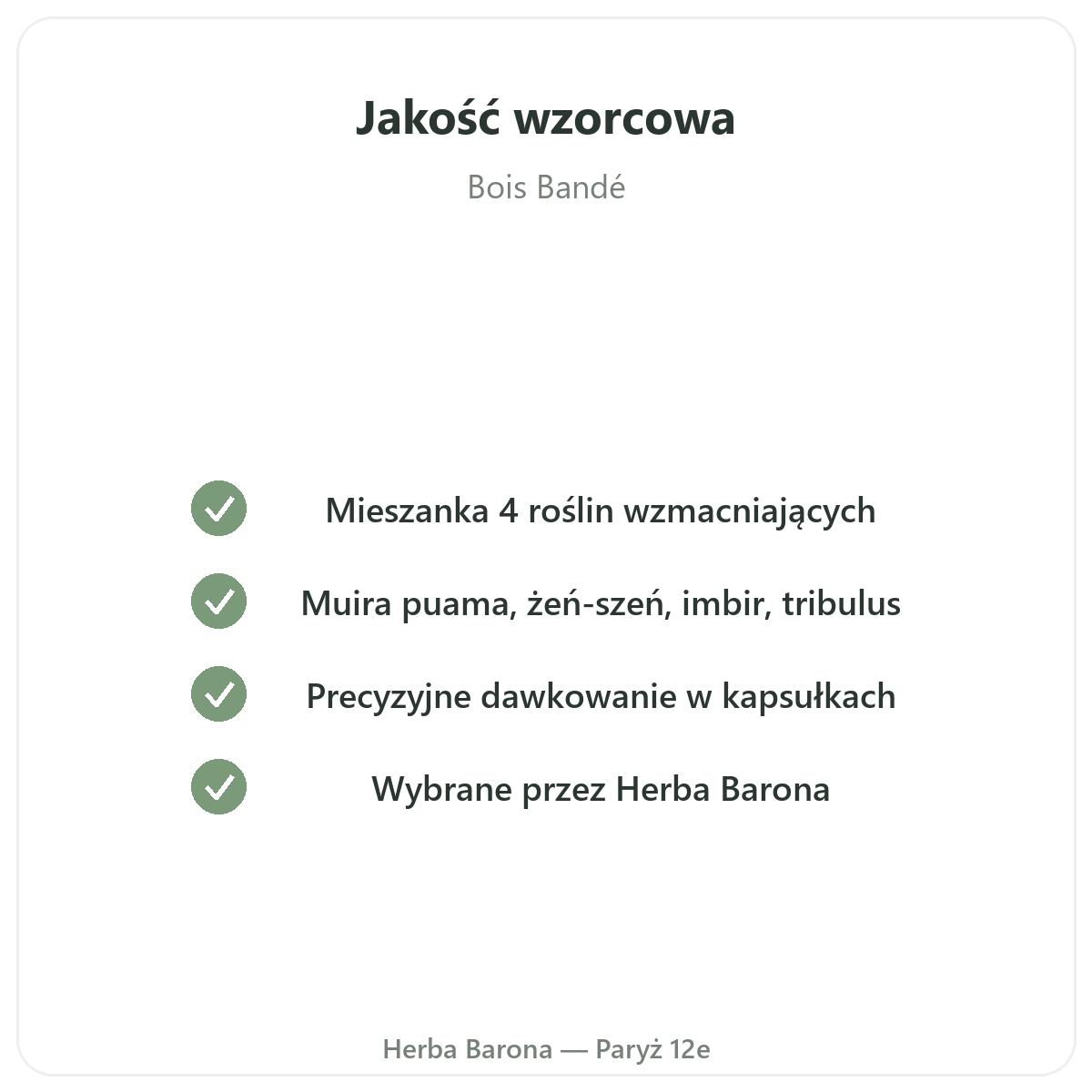 Jakość wzorcowa

Bois Bandé

✓ Mieszanka 4 roślin wzmacniających

✓ Muira puama, żeń-szeń, imbir, tribulus

✓ Precyzyjne dawkowanie w kapsułkach

✓ Wybrane przez Herba Barona

Herba Barona — Paryż 12e